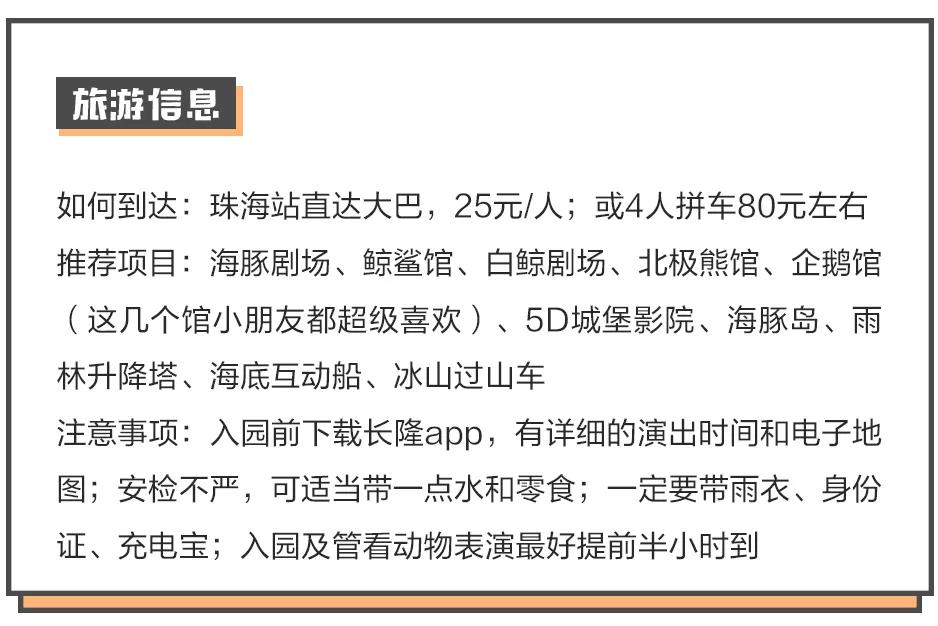 旅游信息

如何到达：珠海站直达大巴，25元/人；或4人拼车80元左右
推荐项目：海豚剧场、鲸鲨馆、白鲸剧场、北极熊馆、企鹅馆（这几个馆小朋友都超级喜欢）、5D城堡影院、海豚岛、雨林升降塔、海底互动船、冰山过山车
注意事项：入园前下载长隆app，有详细的演出时间和电子地图；安检不严，可适当带一点水和零食；一定要带雨衣、身份证、充电宝；入园及管看动物表演最好提前半小时到